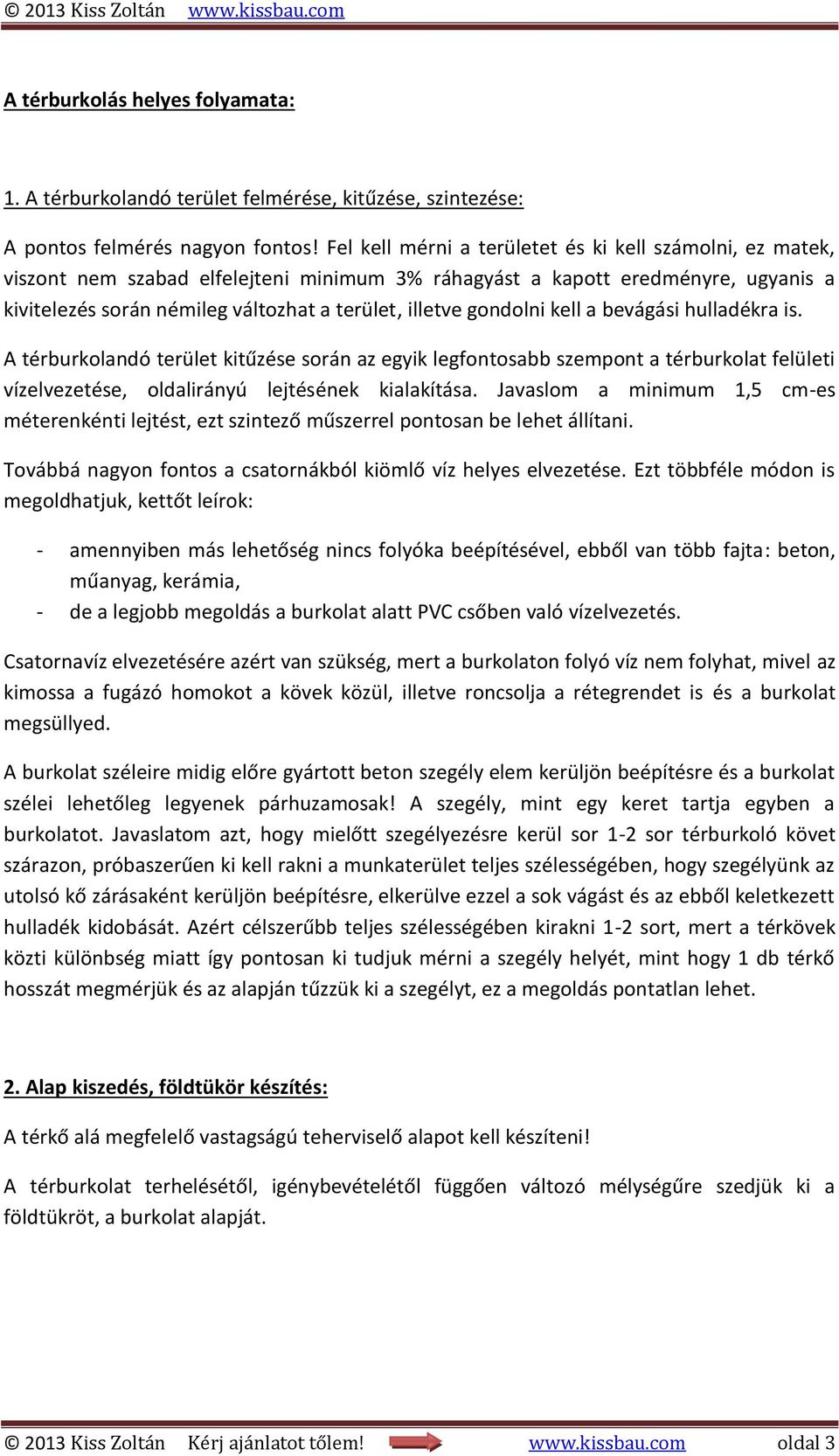 © 2013 Kiss Zoltán www.kissbau.com

A térburkolás helyes folyamata:

1. A térburkolandó terület felmérése, kitűzése, szintezése:

A pontos felmérés nagyon fontos! Fel kell mérni a területet és ki kell számolni, ez matek, viszont nem szabad elfelejteni minimum 3% ráhagyást a kapott eredményre, ugyanis a kivitelezés során némileg változhat a terület, illetve gondolni kell a bevágási hulladékra is.

A térburkolandó terület kitűzése során az egyik legfontosabb szempont a térburkolat felületi vízelvezetése, oldalirányú lejtésének kialakítása. Javaslom a minimum 1,5 cm-es méterenkénti lejtést, ezt szintező műszerrel pontosan be lehet állítani.

Továbbá nagyon fontos a csatornákból kiömlő víz helyes elvezetése. Ezt többféle módon is megoldhatjuk, kettőt leírok:

- amennyiben más lehetőség nincs folyóka beépítésével, ebből van több fajta: beton, műanyag, kerámia,
- de a legjobb megoldás a burkolat alatt PVC csőben való vízelvezetés.

Csatornavíz elvezetésére azért van szükség, mert a burkolaton folyó víz nem folyhat, mivel az kimossa a fugázó homokot a kövek közül, illetve roncsolja a rétegrendet is és a burkolat megsüllyed.

A burkolat széleire midig előre gyártott beton szegély elem kerüljön beépítésre és a burkolat szélei lehetőleg legyenek párhuzamosak! A szegély, mint egy keret tartja egyben a burkolatot. Javaslatom azt, hogy mielőtt szegélyezésre kerül sor 1-2 sor térburkoló követ szárazon, próbaszerűen ki kell rakni a munkaterület teljes szélességében, hogy szegélyünk az utolsó kő zárásaként kerüljön beépítésre, elkerülve ezzel a sok vágást és az ebből keletkezett hulladék kidobását. Azért célszerűbb teljes szélességében kirakni 1-2 sort, mert a térkövek közti különbség miatt így pontosan ki tudjuk mérni a szegély helyét, mint hogy 1 db térkő hosszát megmérjük és az alapján tűzzük ki a szegélyt, ez a megoldás pontatlan lehet.

2. Alap kiszedés, földtükör készítés:

A térkő alá megfelelő vastagságú teherviselő alapot kell készíteni!

A térburkolat terhelésétől, igénybevételétől függően változó mélységűre szedjük ki a földtükröt, a burkolat alapját.

© 2013 Kiss Zoltán Kérj ajánlatot tőlem! www.kissbau.com oldal 3